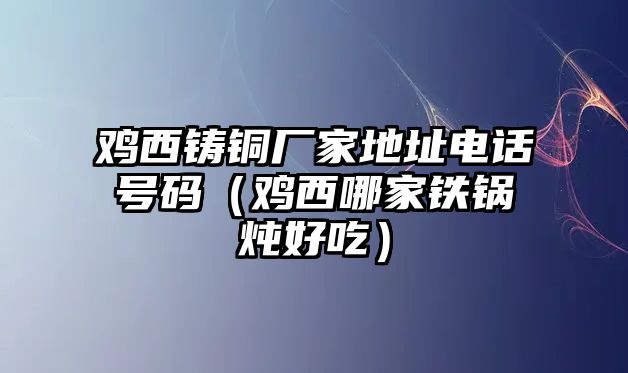 鸡西铸铜厂家地址电话号码（鸡西哪家铁锅炖好吃）